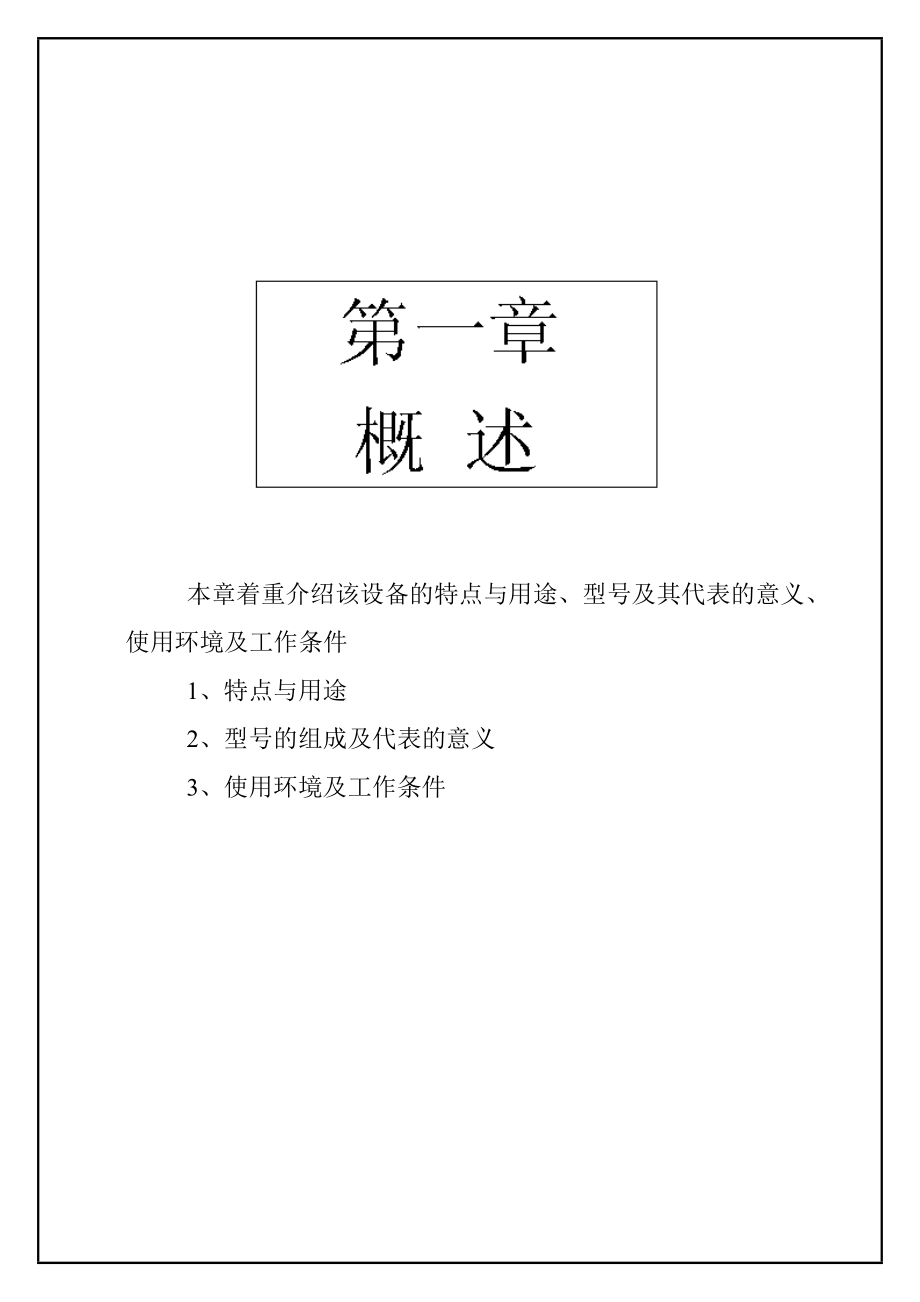 第一章
概 述

本章着重介绍该设备的特点与用途、型号及其代表的意义、使用环境及工作条件

1、特点与用途

2、型号的组成及代表的意义

3、使用环境及工作条件